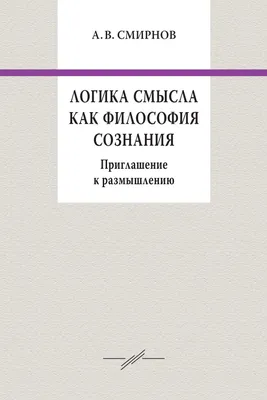 А. В. СМИРНОВ

ЛОГИКА СМЫСЛА КАК ФИЛОСОФИЯ СОЗНАНИЯ

Приглашение к размышлению